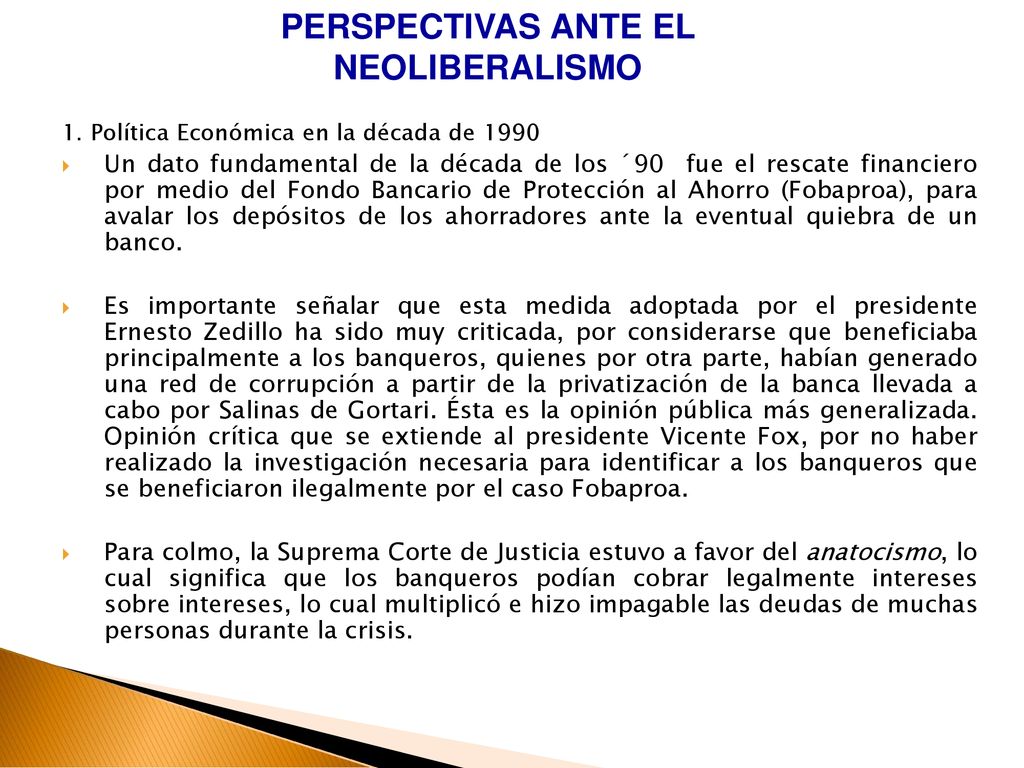 PERSPECTIVAS ANTE EL NEOLIBERALISMO

1. Política Económica en la década de 1990

Un dato fundamental de la década de los ´90 fue el rescate financiero por medio del Fondo Bancario de Protección al Ahorro (Fobaproa), para avalar los depósitos de los ahorradores ante la eventual quiebra de un banco.

Es importante señalar que esta medida adoptada por el presidente Ernesto Zedillo ha sido muy criticada, por considerarse que beneficiaba principalmente a los banqueros, quienes por otra parte, habían generado una red de corrupción a partir de la privatización de la banca llevada a cabo por Salinas de Gortari. Ésta es la opinión pública más generalizada. Opinión crítica que se extiende al presidente Vicente Fox, por no haber realizado la investigación necesaria para identificar a los banqueros que se beneficiaron ilegalmente por el caso Fobaproa.

Para colmo, la Suprema Corte de Justicia estuvo a favor del anatocismo, lo cual significa que los banqueros podían cobrar legalmente intereses sobre intereses, lo cual multiplicó e hizo impagable las deudas de muchas personas durante la crisis.